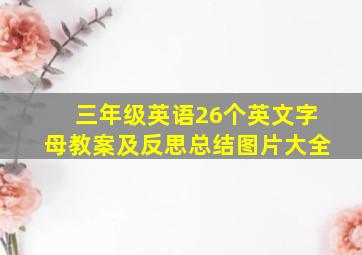 三年级英语26个英文字母教案及反思总结图片大全